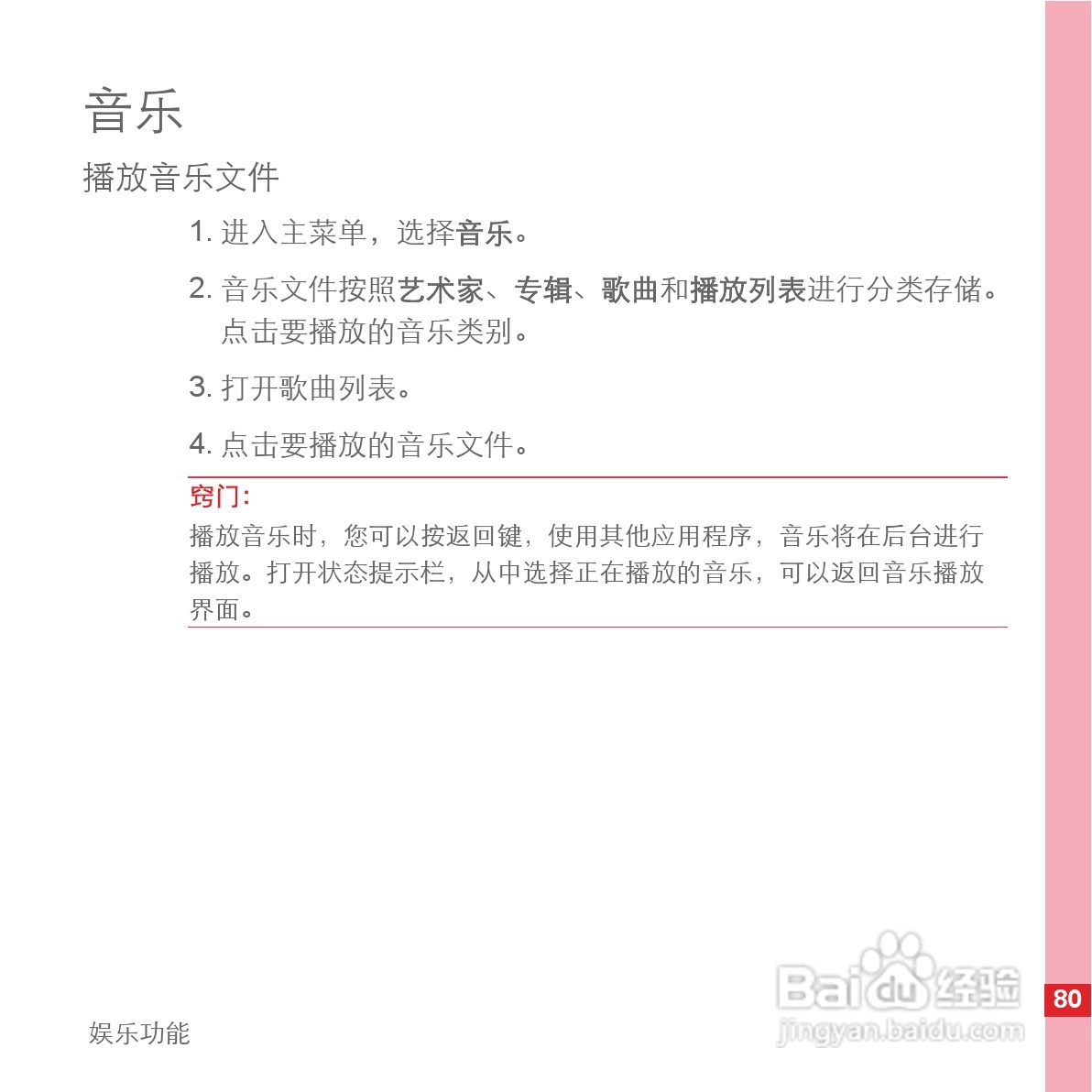 音乐

播放音乐文件

1.进入主菜单，选择音乐。

2.音乐文件按照艺术家、专辑、歌曲和播放列表进行分类存储。点击要播放的音乐类别。

3.打开歌曲列表。

4.点击要播放的音乐文件。

窍门：

播放音乐时，您可以按返回键，使用其他应用程序，音乐将在后台进行播放。打开状态提示栏，从中选择正在播放的音乐，可以返回音乐播放界面。

娱乐功能

80

Baidu经验
jingyan.baidu.com